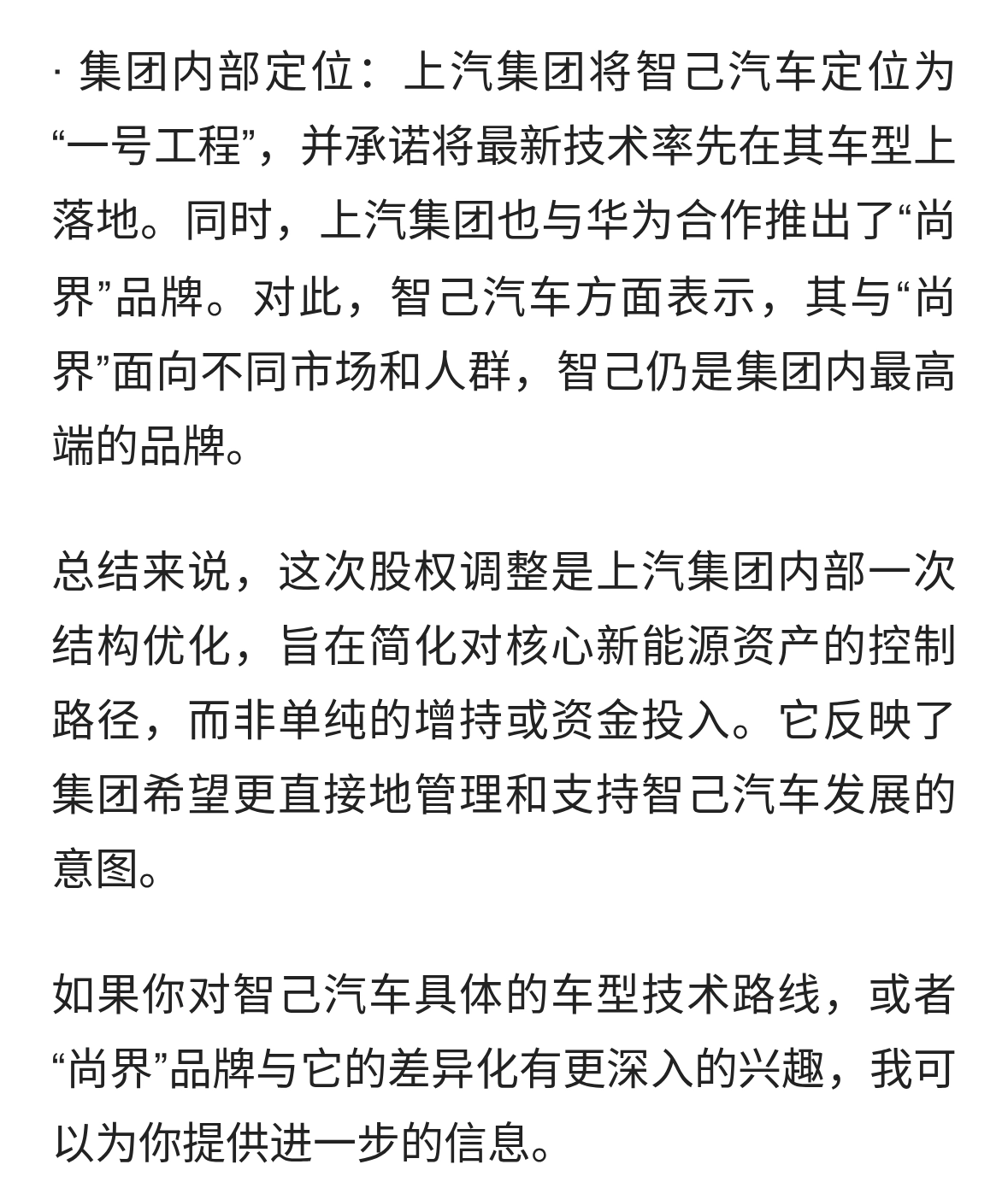 · 集团内部定位：上汽集团将智己汽车定位为“一号工程”，并承诺将最新技术率先在其车型上落地。同时，上汽集团也与华为合作推出了“尚界”品牌。对此，智己汽车方面表示，其与“尚界”面向不同市场和人群，智己仍是集团内最高端的品牌。

总结来说，这次股权调整是上汽集团内部一次结构优化，旨在简化对核心新能源资产的控制路径，而非单纯的增持或资金投入。它反映了集团希望更直接地管理和支持智己汽车发展的意图。

如果你对智己汽车具体的车型技术路线，或者“尚界”品牌与它的差异化有更深入的兴趣，我可以为你提供进一步的信息。